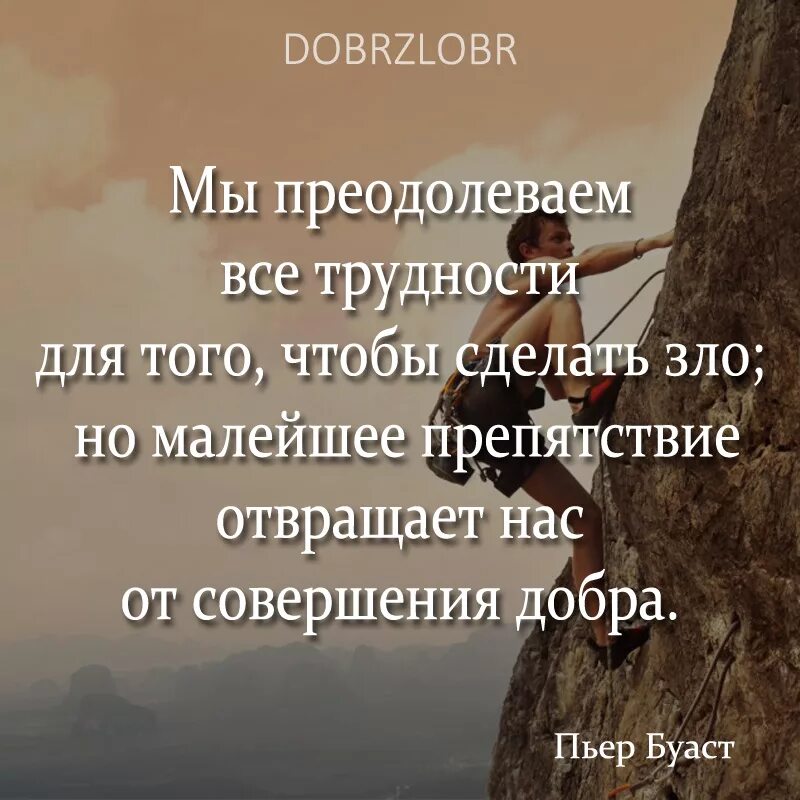 DOBRZLOBR

Мы преодолеваем все трудности для того, чтобы сделать зло; но малейшее препятствие отвращает нас от совершения добра.

Пьер Буаст